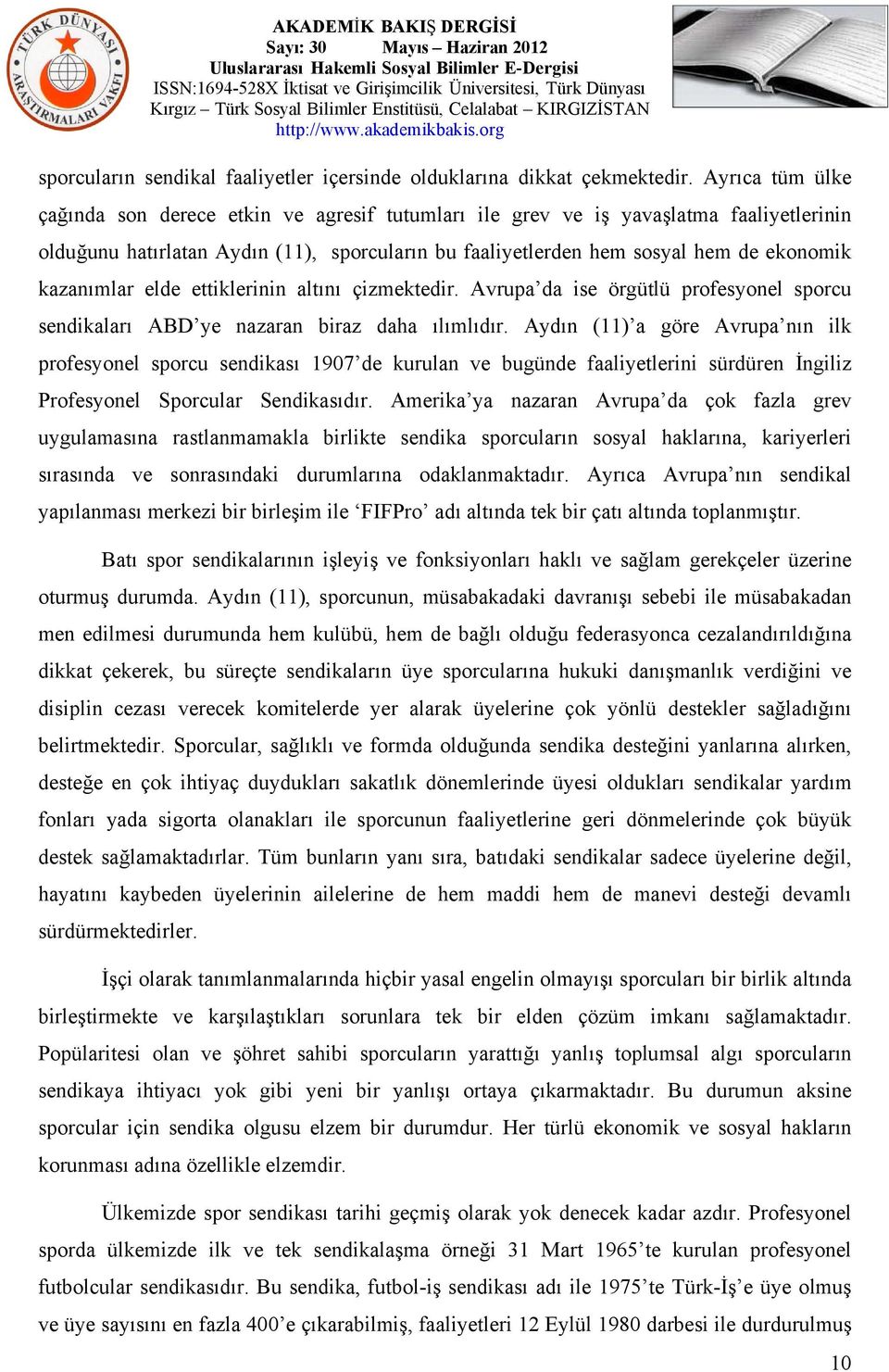 TÜRK DÜNYASI ARAŞTIRMALARI VAKFI

AKADEMİK BAKIŞ DERGİSİ
Sayı: 30 Mayıs – Haziran 2012
Uluslararası Hakemli Sosyal Bilimler E-Dergisi
ISSN:1694-528X İktisat ve Girişimcilik Üniversitesi, Türk Dünyası Kırgız – Türk Sosyal Bilimler Enstitüsü, Celalabat – KIRGIZİSTAN
http://www.akademikbakis.org

sporcuların sendikal faaliyetler içersinde olduklarına dikkat çekmektedir. Ayrıca tüm ülke çağında son derece etkin ve agresif tutumları ile grev ve iş yavaşlatma faaliyetlerinin olduğunu hatırlatan Aydın (11), sporcuların bu faaliyetlerden hem sosyal hem de ekonomik kazanımlar elde ettiklerinin altını çizmektedir. Avrupa'da ise örgütlü profesyonel sporcu sendikaları ABD'ye nazaran biraz daha ılımlıdır. Aydın (11)'a göre Avrupa'nın ilk profesyonel sporcu sendikası 1907'de kurulan ve bugünde faaliyetlerini sürdüren İngiliz Profesyonel Sporcular Sendikasıdır. Amerika'ya nazaran Avrupa'da çok fazla grev uygulamasına rastlanmamakla birlikte sendika sporcuların sosyal haklarına, kariyerleri sırasında ve sonrasındaki durumlarına odaklanmaktadır. Ayrıca Avrupa'nın sendikal yapılanması merkezi bir birleşim ile 'FIFPro' adı altında tek bir çatı altında toplanmıştır.

Batı spor sendikalarının işleyiş ve fonksiyonları haklı ve sağlam gerekçeler üzerine oturmuş durumda. Aydın (11), sporcunun, müsabakadaki davranışı sebebi ile müsabakadan men edilmesi durumunda hem kulübü, hem de bağlı olduğu federasyonca cezalandırıldığına dikkat çekerek, bu süreçte sendikaların üye sporcularına hukuki danışmanlık verdiğini ve disiplin cezası verecek komitelerde yer alarak üyelerine çok yönlü destekler sağladığını belirtmektedir. Sporcular, sağlıklı ve formda olduğunda sendika desteğini yanlarına alırken, desteğe en çok ihtiyaç duydukları sakatlık dönemlerinde üyesi oldukları sendikalar yardım fonları yada sigorta olanakları ile sporcunun faaliyetlerine geri dönmelerinde çok büyük destek sağlamaktadırlar. Tüm bunların yanı sıra, batıdaki sendikalar sadece üyelerine değil, hayatını kaybeden üyelerinin ailelerine de hem maddi hem de manevi desteği devamlı sürdürmektedirler.

İşçi olarak tanımlanmalarında hiçbir yasal engelin olmayışı sporcuları bir birlik altında birleştirmekte ve karşılaştıkları sorunlara tek bir elden çözüm imkanı sağlamaktadır. Popülaritesi olan ve şöhret sahibi sporcuların yarattığı yanlış toplumsal algı sporcuların sendikaya ihtiyacı yok gibi yeni bir yanlışı ortaya çıkarmaktadır. Bu durumun aksine sporcular için sendika olgusu elzem bir durumdur. Her türlü ekonomik ve sosyal hakların korunması adına özellikle elzemdir.

Ülkemizde spor sendikası tarihi geçmiş olarak yok denecek kadar azdır. Profesyonel sporda ülkemizde ilk ve tek sendikalaşma örneği 31 Mart 1965'te kurulan profesyonel futbolcular sendikasıdır. Bu sendika, futbol-iş sendikası adı ile 1975'te Türk-İş'e üye olmuş ve üye sayısını en fazla 400'e çıkarabilmiş, faaliyetleri 12 Eylül 1980 darbesi ile durdurulmuş

10